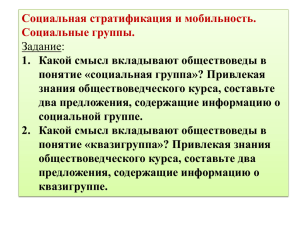 Социальная стратификация и мобильность. Социальные группы.
Задание:
1. Какой смысл вкладывают обществоведы в понятие «социальная группа»? Привлекая знания обществоведческого курса, составьте два предложения, содержащие информацию о социальной группе.
2. Какой смысл вкладывают обществоведы в понятие «квазигруппа»? Привлекая знания обществоведческого курса, составьте два предложения, содержащие информацию о квазигруппе.